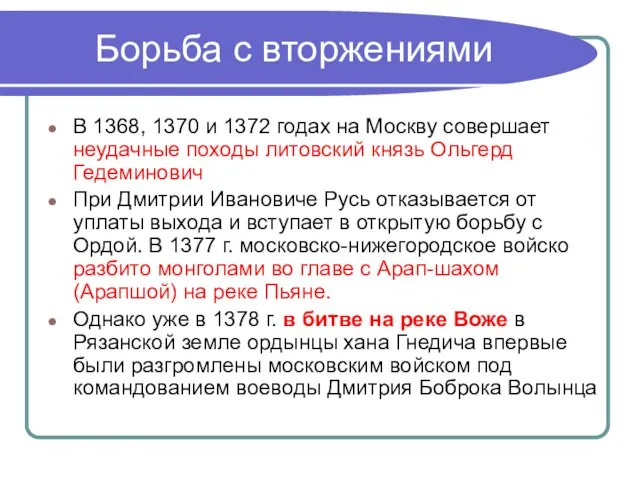 Борьба с вторжениями

В 1368, 1370 и 1372 годах на Москву совершает неудачные походы литовский князь Ольгерд Гедеминович

При Дмитрии Ивановиче Русь отказывается от уплаты выхода и вступает в открытую борьбу с Ордой. В 1377 г. московско-нижегородское войско разбито монголами во главе с Арап-шахом (Арапшой) на реке Пьяне.

Однако уже в 1378 г. в битве на реке Воже в Рязанской земле ордынцы хана Гнедича впервые были разгромлены московским войском под командованием воеводы Дмитрия Боброка Волынца